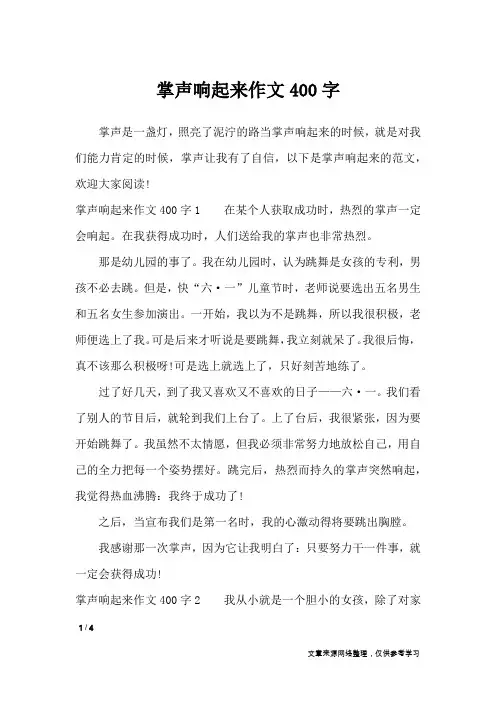 掌声响起来作文400字

掌声是一盏灯，照亮了泥泞的路当掌声响起来的时候，就是对我们能力肯定的时候，掌声让我有了自信，以下是掌声响起来的范文，欢迎大家阅读!

掌声响起来作文400字1　　在某个人获取成功时，热烈的掌声一定会响起。在我获得成功时，人们送给我的掌声也非常热烈。

那是幼儿园的事了。我在幼儿园时，认为跳舞是女孩的专利，男孩不必去跳。但是，快“六·一”儿童节时，老师说要选出五名男生和五名女生参加演出。一开始，我以为不是跳舞，所以我很积极，老师便选上了我。可是后来才听说是要跳舞，我立刻就呆了。我很后悔，真不该那么积极呀!可是选上就选上了，只好刻苦地练了。

过了好几天，到了我又喜欢又不喜欢的日子——六·一。我们看了别人的节目后，就轮到我们上台了。上了台后，我很紧张，因为要开始跳舞了。我虽然不太情愿，但我必须非常努力地放松自己，用自己的全力把每一个姿势摆好。跳完后，热烈而持久的掌声突然响起，我觉得热血沸腾：我终于成功了!

之后，当宣布我们是第一名时，我的心激动得将要跳出胸膛。

我感谢那一次掌声，因为它让我明白了：只要努力干一件事，就一定会获得成功!

掌声响起来作文400字2　　我从小就是一个胆小的女孩，除了对家

1 / 4

文章来源网络整理，仅供参考学习